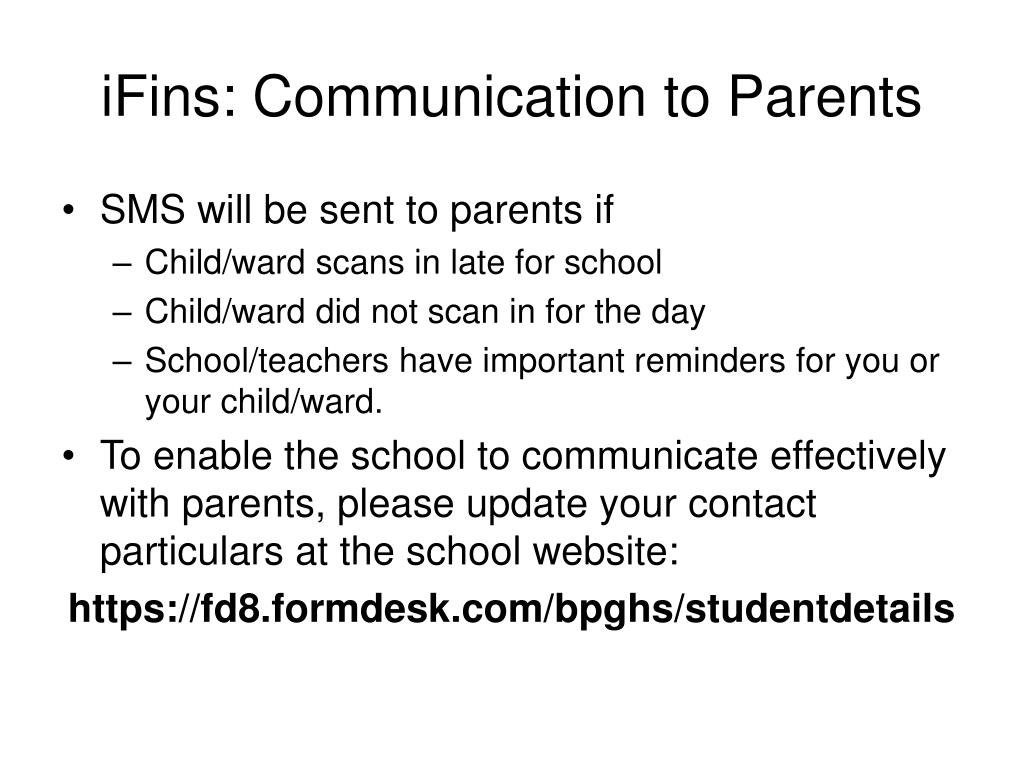 iFins: Communication to Parents

• SMS will be sent to parents if
– Child/ward scans in late for school
– Child/ward did not scan in for the day
– School/teachers have important reminders for you or your child/ward.

• To enable the school to communicate effectively with parents, please update your contact particulars at the school website:

https://fd8.formdesk.com/bpghs/studentdetails